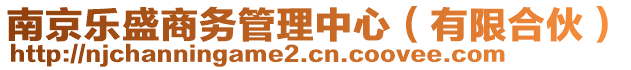 南京乐盛商务管理中心（有限合伙）
http://njchanningame2.cn.coovee.com